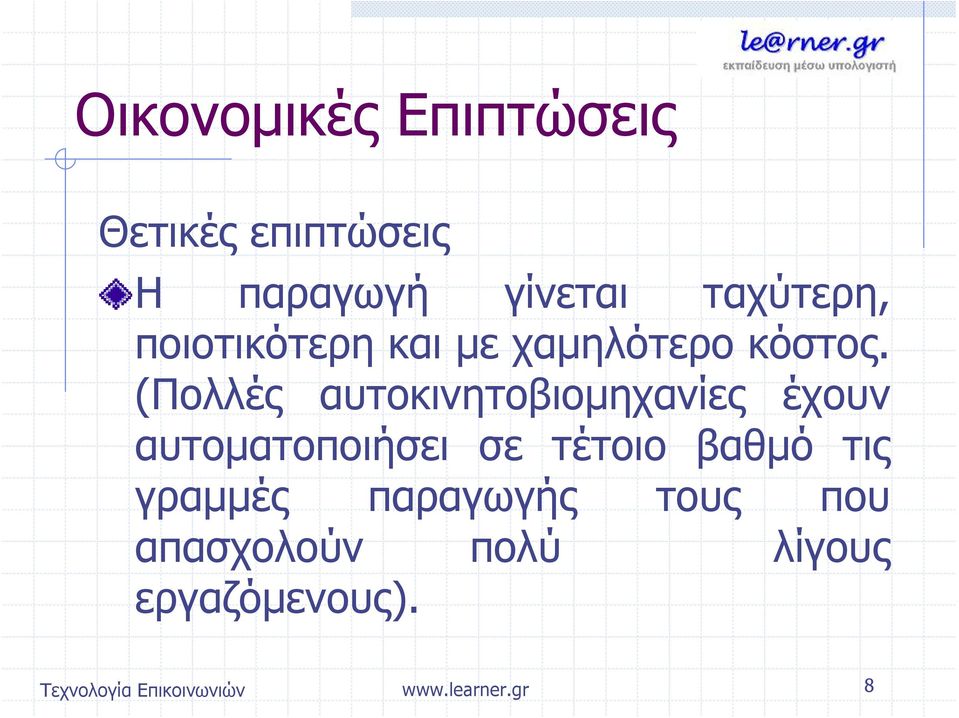 le@rner.gr
εκπαίδευση μέσω υπολογιστή

Οικονομικές Επιπτώσεις

Θετικές επιπτώσεις

Η παραγωγή γίνεται ταχύτερη, ποιοτικότερη και με χαμηλότερο κόστος. (Πολλές αυτοκινητοβιομηχανίες έχουν αυτοματοποιήσει σε τέτοιο βαθμό τις γραμμές παραγωγής τους που απασχολούν πολύ λίγους εργαζόμενους).

Τεχνολογία Επικοινωνιών

www.learner.gr

8